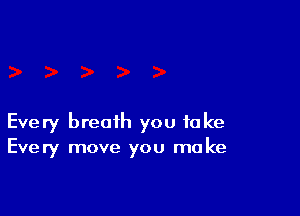 > > > > >

Every breath you take
Every move you make